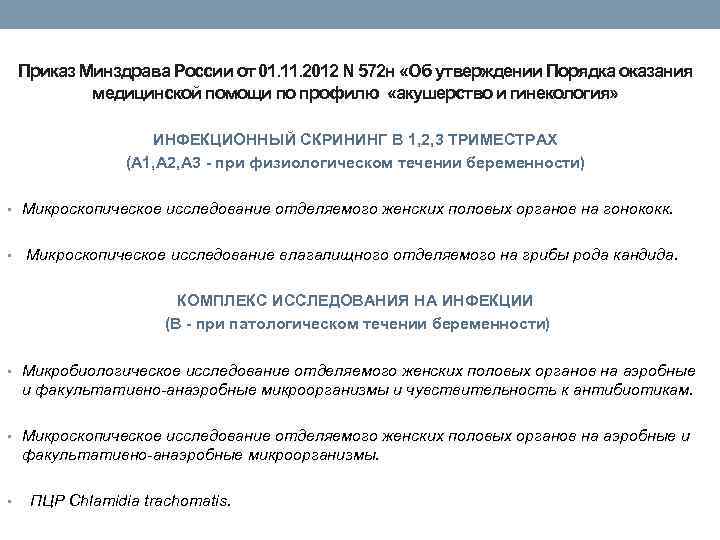 Приказ Минздрава России от 01.11.2012 N 572н «Об утверждении Порядка оказания медицинской помощи по профилю «акушерство и гинекология»

ИНФЕКЦИОННЫЙ СКРИНИНГ В 1,2,3 ТРИМЕСТРАХ
(А1,А2,А3 - при физиологическом течении беременности)

• Микроскопическое исследование отделяемого женских половых органов на гонококк.

• Микроскопическое исследование влагалищного отделяемого на грибы рода кандида.

КОМПЛЕКС ИССЛЕДОВАНИЯ НА ИНФЕКЦИИ
(В - при патологическом течении беременности)

• Микробиологическое исследование отделяемого женских половых органов на аэробные и факультативно-анаэробные микроорганизмы и чувствительность к антибиотикам.

• Микроскопическое исследование отделяемого женских половых органов на аэробные и факультативно-анаэробные микроорганизмы.

• ПЦР Chlamidia trachomatis.